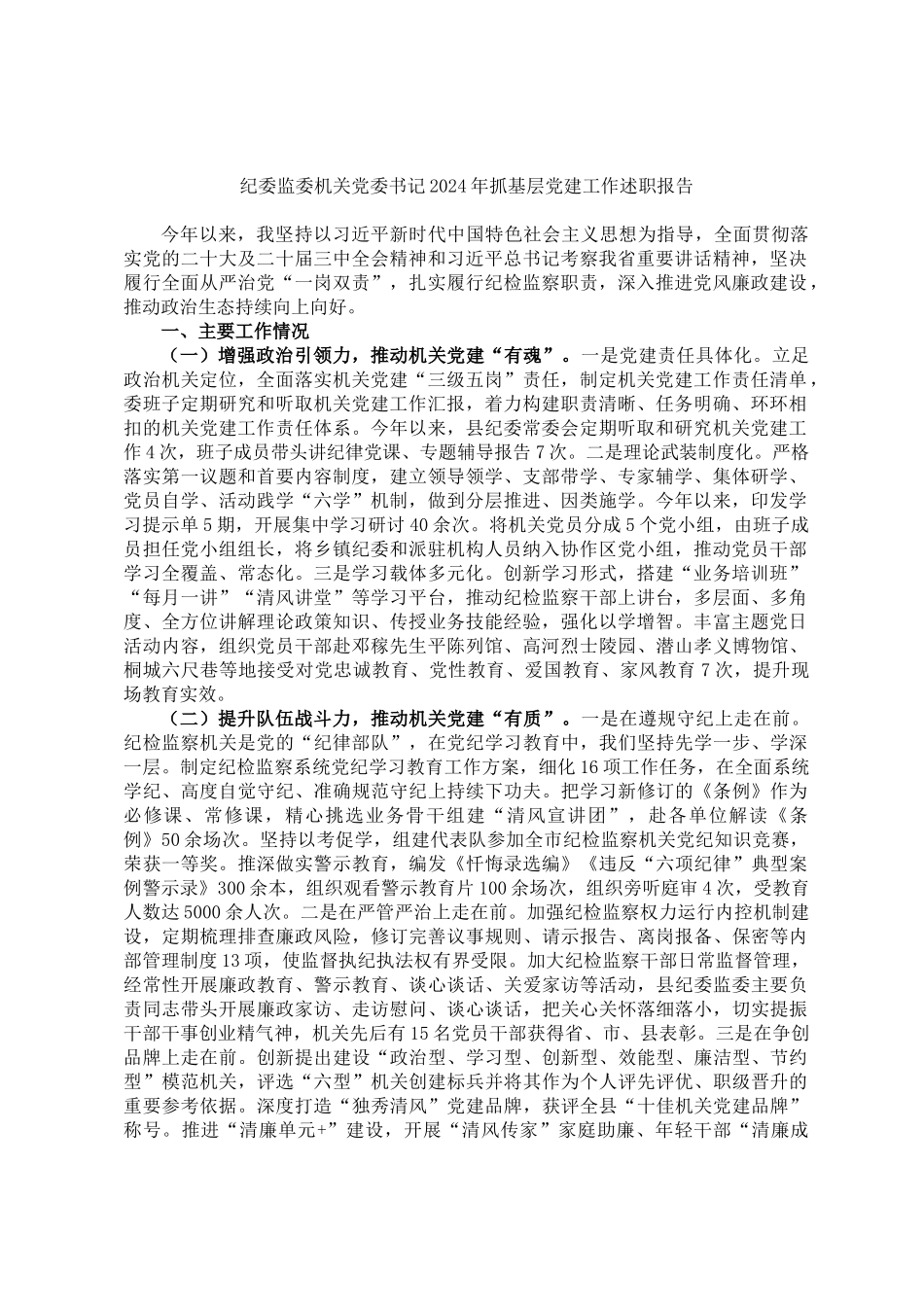 纪委监委机关党委书记2024年抓基层党建工作述职报告

今年以来，我坚持以习近平新时代中国特色社会主义思想为指导，全面贯彻落实党的二十大及二十届三中全会精神和习近平总书记考察我省重要讲话精神，坚决履行全面从严治党“一岗双责”，扎实履行纪检监察职责，深入推进党风廉政建设，推动政治生态持续向上向好。

一、主要工作情况

（一）增强政治引领力，推动机关党建“有魂”。一是党建责任具体化。立足政治机关定位，全面落实机关党建“三级五岗”责任，制定机关党建工作责任清单，委班子定期研究和听取机关党建工作汇报，着力构建职责清晰、任务明确、环环相扣的机关党建工作责任体系。今年以来，县纪委常委会定期听取和研究机关党建工作4次，班子成员带头讲纪律党课、专题辅导报告7次。二是理论武装制度化。严格落实第一议题和首要内容制度，建立领导领学、支部带学、专家辅学、集体研学、党员自学、活动践学“六学”机制，做到分层推进、因类施学。今年以来，印发学习提示单5期，开展集中学习研讨40余次。将机关党员分成5个党小组，由班子成员担任党小组组长，将乡镇纪委和派驻机构人员纳入协作区党小组，推动党员干部学习全覆盖、常态化。三是学习载体多元化。创新学习形式，搭建“业务培训班”“每月一讲”“清风讲堂”等学习平台，推动纪检监察干部上讲台，多层面、多角度、全方位讲解理论政策知识、传授业务技能经验，强化以学增智。丰富主题党日活动内容，组织党员干部赴邓稼先生平陈列馆、高河烈士陵园、潜山孝义博物馆、桐城六尺巷等地接受对党忠诚教育、党性教育、爱国教育、家风教育7次，提升现场教育实效。

（二）提升队伍战斗力，推动机关党建“有质”。一是在遵规守纪上走在前。纪检监察机关是党的“纪律部队”，在党纪学习教育中，我们坚持先学一步、学深一层。制定纪检监察系统党纪学习教育工作方案，细化16项工作任务，在全面系统学纪、高度自觉守纪、准确规范守纪上持续下功夫。把学习新修订的《条例》作为必修课、常修课，精心挑选业务骨干组建“清风宣讲团”，赴各单位解读《条例》50余场次。坚持以考促学，组建代表队参加全市纪检监察机关党纪知识竞赛，荣获一等奖。推深做实警示教育，编发《忏悔录选编》《违反“六项纪律”典型案例警示录》300余本，组织观看警示教育片100余场次，组织旁听庭审4次，受教育人数达5000余人次。二是在严管严治上走在前。加强纪检监察权力运行内控机制建设，定期梳理排查廉政风险，修订完善议事规则、请示报告、离岗报备、保密等内部管理制度13项，使监督执纪执法权有界受限。加大纪检监察干部日常监督管理，经常性开展廉政教育、警示教育、谈心谈话、关爱家访等活动，县纪委监委主要负责同志带头开展廉政家访、走访慰问、谈心谈话，把关心关怀落细落小，切实提振干部干事创业精气神，机关先后有15名党员干部获得省、市、县表彰。三是在争创品牌上走在前。创新提出建设“政治型、学习型、创新型、效能型、廉洁型、节约型”模范机关，评选“六型”机关创建标兵并将其作为个人评先评优、职级晋升的重要参考依据。深度打造“独秀清风”党建品牌，获评全县“十佳机关党建品牌”称号。推进“清廉单元+”建设，开展“清风传家”家庭助廉、年轻干部“清廉成